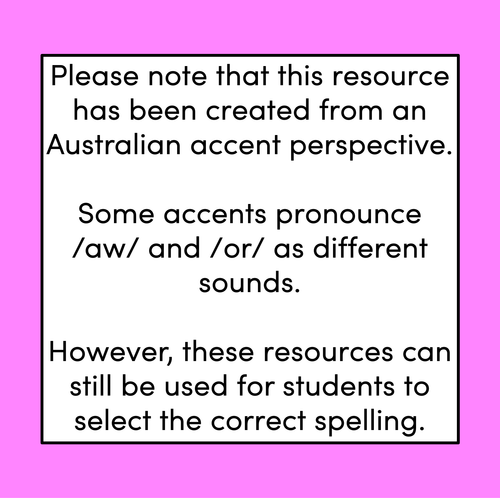 Please note that this resource has been created from an Australian accent perspective.

Some accents pronounce /aw/ and /or/ as different sounds.

However, these resources can still be used for students to select the correct spelling.